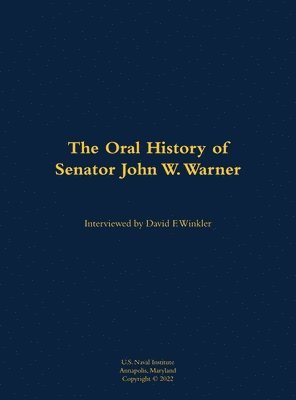 The Oral History of
Senator John W. Warner

Interviewed by David F. Winkler

U.S. Naval Institute
Annapolis, Maryland
Copyright © 2022